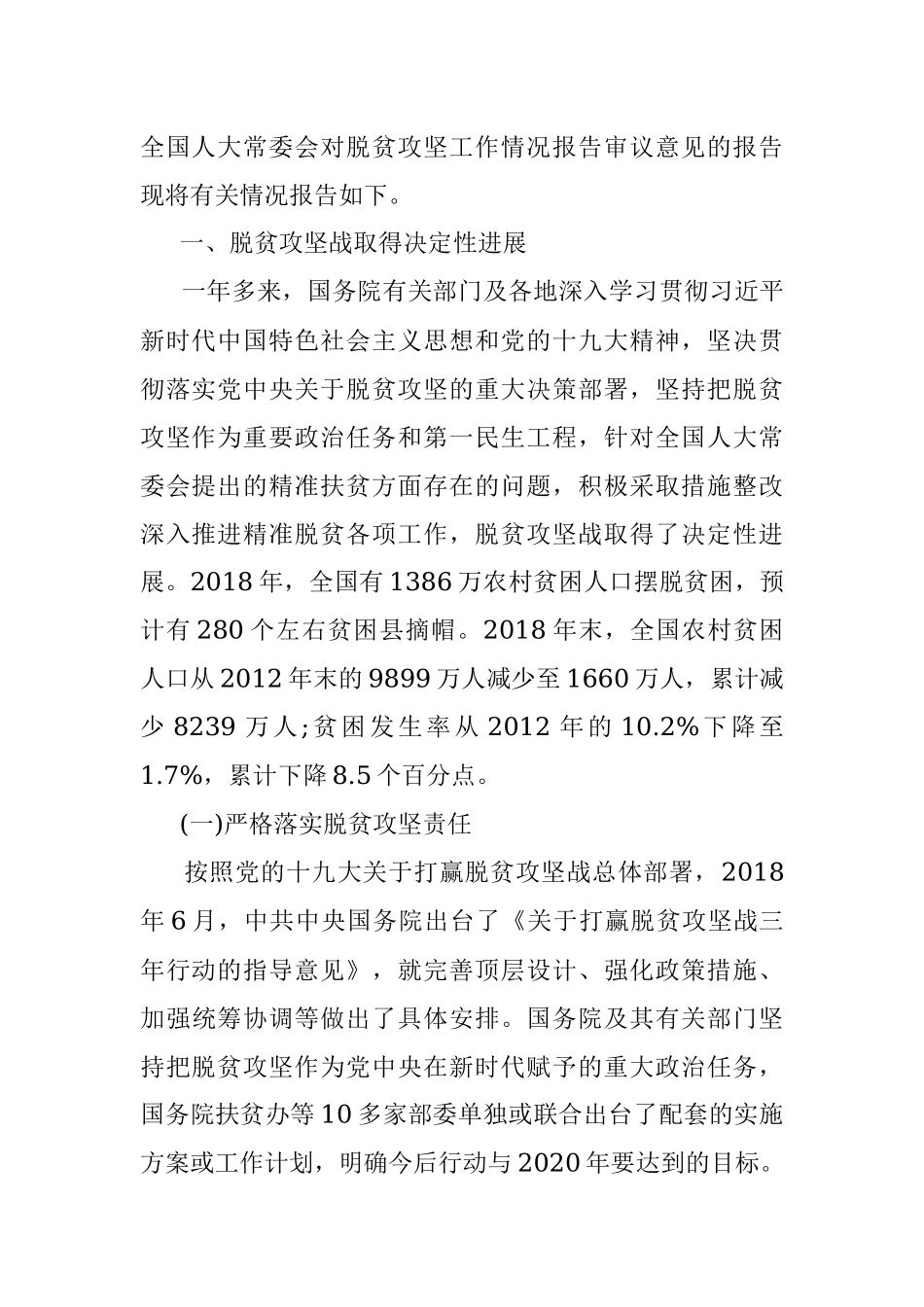 全国人大常委会对脱贫攻坚工作情况报告审议意见的报告现将有关情况报告如下。

一、脱贫攻坚战取得决定性进展

一年多来，国务院有关部门及各地深入学习贯彻习近平新时代中国特色社会主义思想和党的十九大精神，坚决贯彻落实党中央关于脱贫攻坚的重大决策部署，坚持把脱贫攻坚作为重要政治任务和第一民生工程，针对全国人大常委会提出的精准扶贫方面存在的问题，积极采取措施整改深入推进精准脱贫各项工作，脱贫攻坚战取得了决定性进展。2018年，全国有1386万农村贫困人口摆脱贫困，预计有280个左右贫困县摘帽。2018年末，全国农村贫困人口从2012年末的9899万人减少至1660万人，累计减少8239万人;贫困发生率从2012年的10.2%下降至1.7%，累计下降8.5个百分点。

(一)严格落实脱贫攻坚责任

按照党的十九大关于打赢脱贫攻坚战总体部署，2018年6月，中共中央国务院出台了《关于打赢脱贫攻坚战三年行动的指导意见》，就完善顶层设计、强化政策措施、加强统筹协调等做出了具体安排。国务院及其有关部门坚持把脱贫攻坚作为党中央在新时代赋予的重大政治任务，国务院扶贫办等10多家部委单独或联合出台了配套的实施方案或工作计划，明确今后行动与2020年要达到的目标。